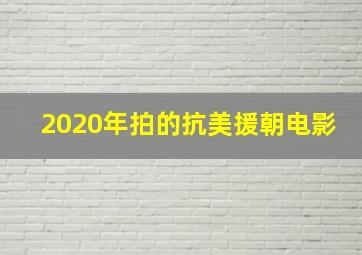 2020年拍的抗美援朝电影